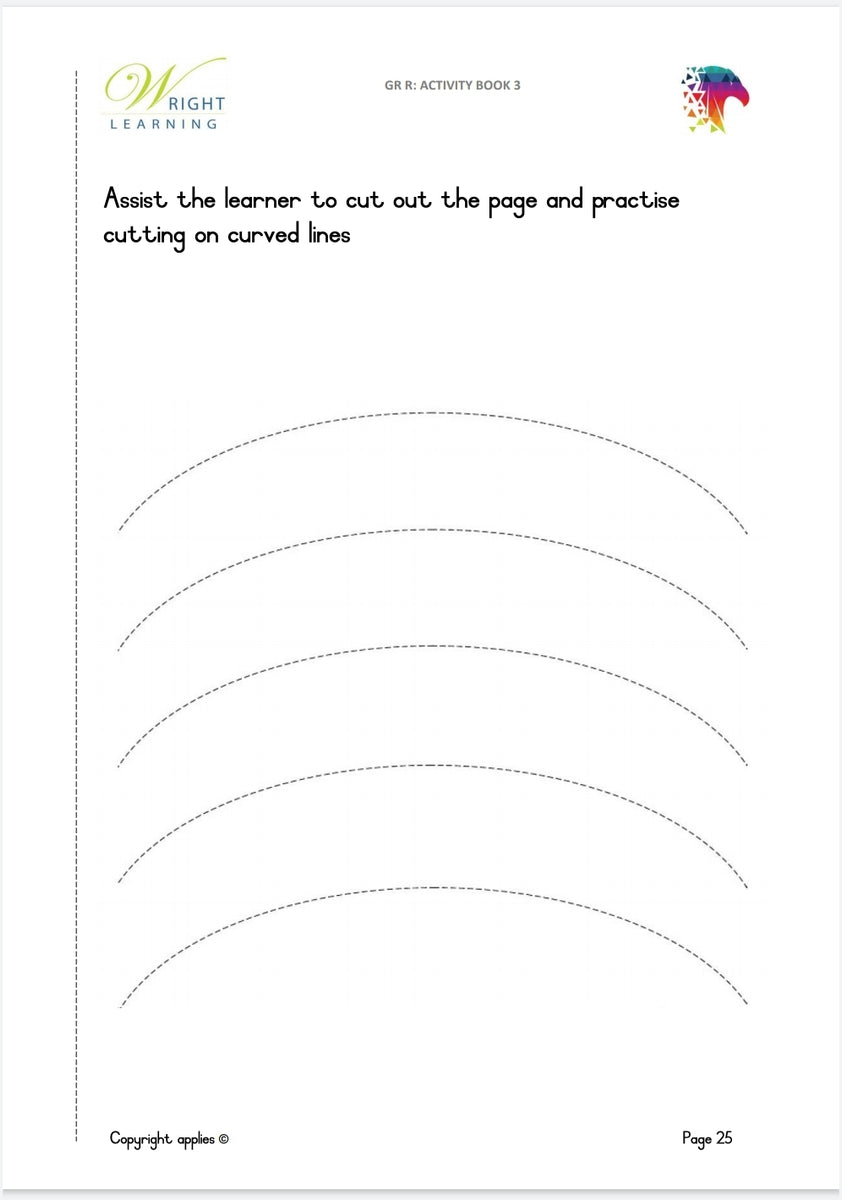 WRIGHT
LEARNING

GR R: ACTIVITY BOOK 3

Assist the learner to cut out the page and practise cutting on curved lines

Copyright applies ©

Page 25